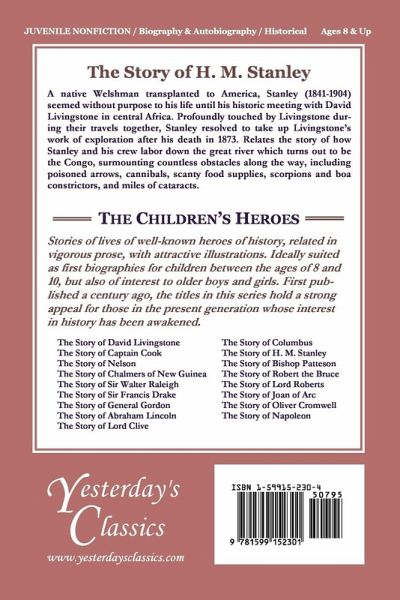 JUVENILE NONFICTION / Biography & Autobiography / Historical Ages 8 & Up

The Story of H. M. Stanley

A native Welshman transplanted to America, Stanley (1841-1904) seemed without purpose to his life until his historic meeting with David Livingstone in central Africa. Profoundly touched by Livingstone during their travels together, Stanley resolved to take up Livingstone's work of exploration after his death in 1873. Relates the story of how Stanley and his crew labor down the great river which turns out to be the Congo, surmounting countless obstacles along the way, including poisoned arrows, cannibals, scanty food supplies, scorpions and boa constrictors, and miles of cataracts.

THE CHILDREN'S HEROES

Stories of lives of well-known heroes of history, related in vigorous prose, with attractive illustrations. Ideally suited as first biographies for children between the ages of 8 and 10, but also of interest to older boys and girls. First published a century ago, the titles in this series hold a strong appeal for those in the present generation whose interest in history has been awakened.

The Story of David Livingstone
The Story of Captain Cook
The Story of Nelson
The Story of Chalmers of New Guinea
The Story of Sir Walter Raleigh
The Story of Sir Francis Drake
The Story of General Gordon
The Story of Abraham Lincoln
The Story of Lord Clive

The Story of Columbus
The Story of H. M. Stanley
The Story of Bishop Patteson
The Story of Robert the Bruce
The Story of Lord Roberts
The Story of Joan of Arc
The Story of Oliver Cromwell
The Story of Napoleon

Yesterday's Classics
www.yesterdaysclassics.com

ISBN 1-59915-230-4
50795
9 781599 152301